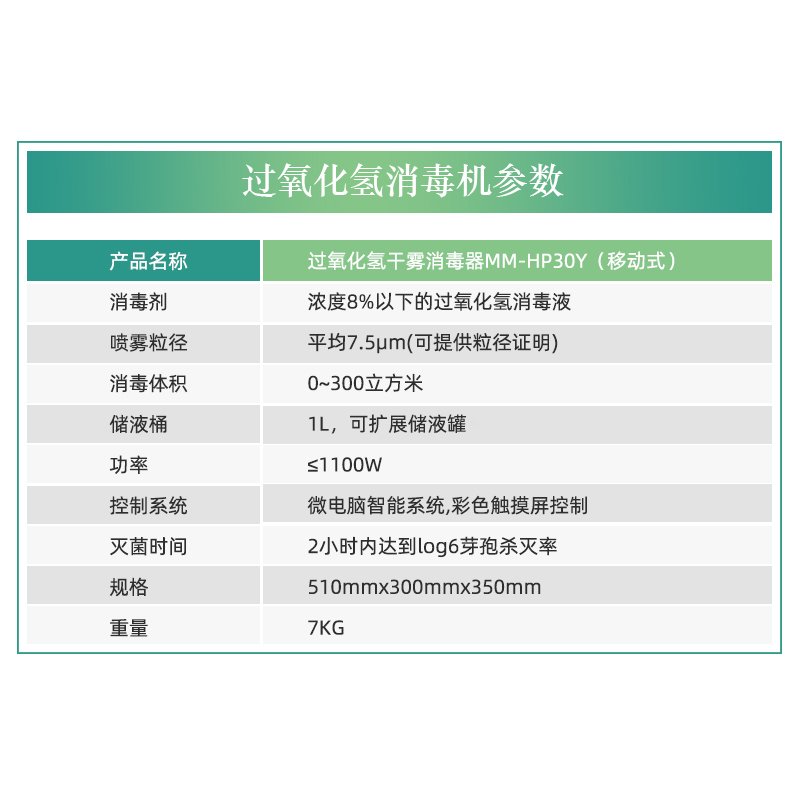 过氧化氢消毒机参数

| 产品名称 | 过氧化氢干雾消毒器MM-HP30Y（移动式） |
|---|---|
| 消毒剂 | 浓度8%以下的过氧化氢消毒液 |
| 喷雾粒径 | 平均7.5μm(可提供粒径证明) |
| 消毒体积 | 0~300立方米 |
| 储液桶 | 1L，可扩展储液罐 |
| 功率 | ≤1100W |
| 控制系统 | 微电脑智能系统,彩色触摸屏控制 |
| 灭菌时间 | 2小时内达到log6芽孢杀灭率 |
| 规格 | 510mmx300mmx350mm |
| 重量 | 7KG |